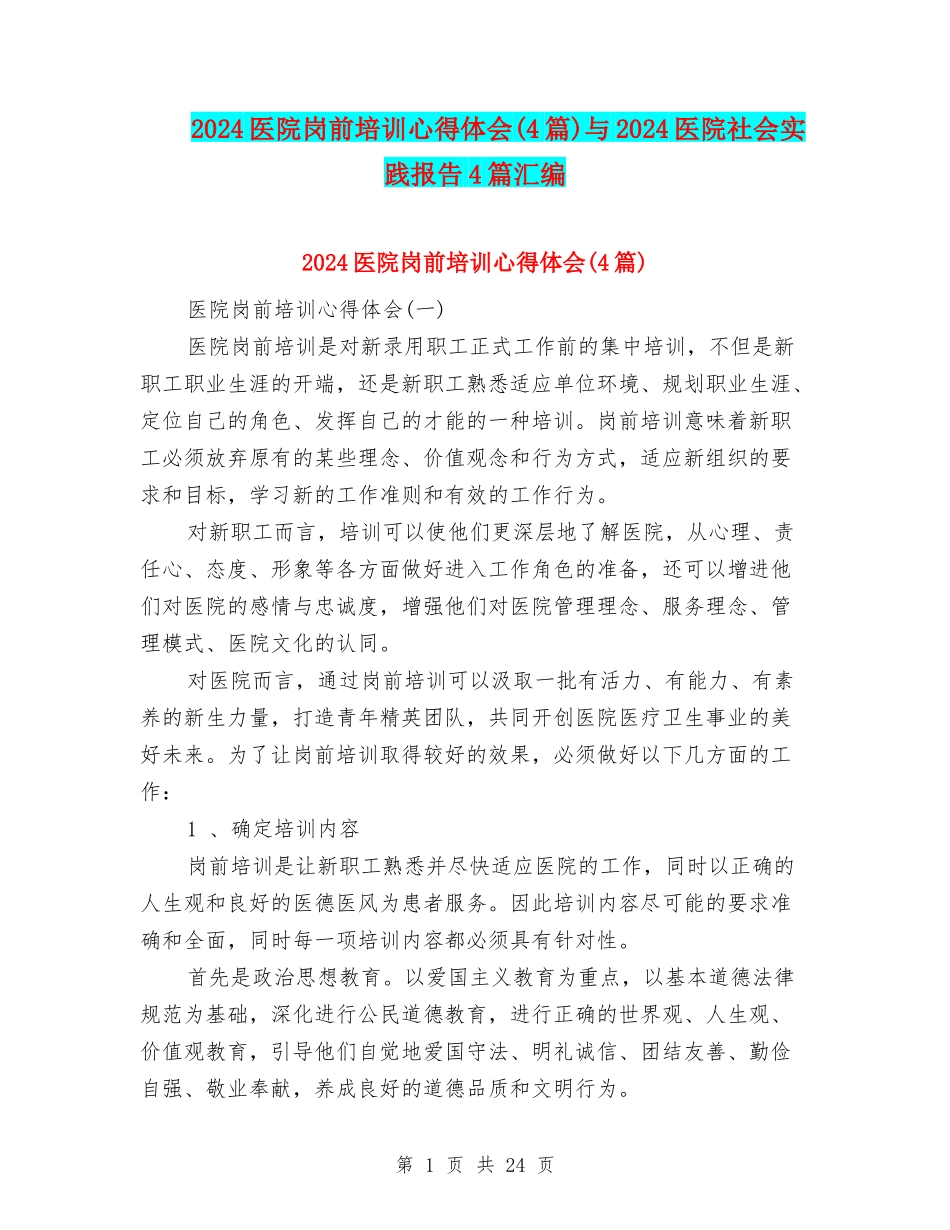 2024医院岗前培训心得体会(4篇)与2024医院社会实践报告4篇汇编

2024医院岗前培训心得体会(4篇)

医院岗前培训心得体会(一)

医院岗前培训是对新录用职工正式工作前的集中培训，不但是新职工职业生涯的开端，还是新职工熟悉适应单位环境、规划职业生涯、定位自己的角色、发挥自己的才能的一种培训。岗前培训意味着新职工必须放弃原有的某些理念、价值观念和行为方式，适应新组织的要求和目标，学习新的工作准则和有效的工作行为。

对新职工而言，培训可以使他们更深层地了解医院，从心理、责任心、态度、形象等各方面做好进入工作角色的准备，还可以增进他们对医院的感情与忠诚度，增强他们对医院管理理念、服务理念、管理模式、医院文化的认同。

对医院而言，通过岗前培训可以汲取一批有活力、有能力、有素养的新生力量，打造青年精英团队，共同开创医院医疗卫生事业的美好未来。为了让岗前培训取得较好的效果，必须做好以下几方面的工作：

1 、确定培训内容

岗前培训是让新职工熟悉并尽快适应医院的工作，同时以正确的人生观和良好的医德医风为患者服务。因此培训内容尽可能的要求准确和全面，同时每一项培训内容都必须具有针对性。

首先是政治思想教育。以爱国主义教育为重点，以基本道德法律规范为基础，深化进行公民道德教育，进行正确的世界观、人生观、价值观教育，引导他们自觉地爱国守法、明礼诚信、团结友善、勤俭自强、敬业奉献，养成良好的道德品质和文明行为。

第 1 页 共 24 页